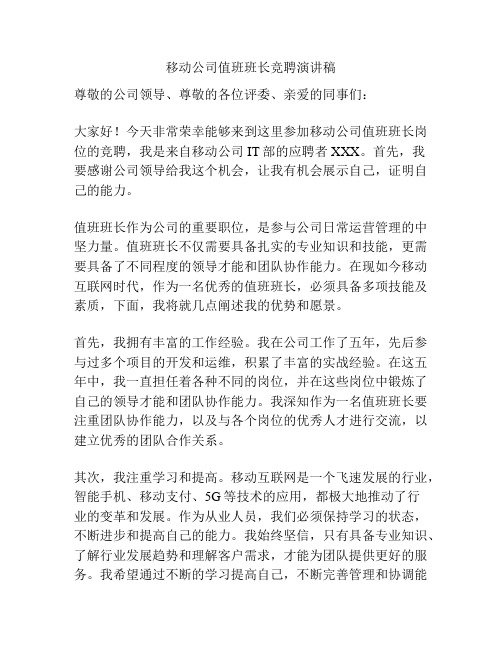 移动公司值班班长竞聘演讲稿

尊敬的公司领导、尊敬的各位评委、亲爱的同事们：

大家好！今天非常荣幸能够来到这里参加移动公司值班班长岗位的竞聘，我是来自移动公司 IT 部的应聘者 XXX。首先，我要感谢公司领导给我这个机会，让我有机会展示自己，证明自己的能力。

值班班长作为公司的重要职位，是参与公司日常运营管理的中坚力量。值班班长不仅需要具备扎实的专业知识和技能，更需要具备了不同程度的领导才能和团队协作能力。在现如今移动互联网时代，作为一名优秀的值班班长，必须具备多项技能及素质，下面，我将就几点阐述我的优势和愿景。

首先，我拥有丰富的工作经验。我在公司工作了五年，先后参与过多个项目的开发和运维，积累了丰富的实战经验。在这五年中，我一直担任着各种不同的岗位，并在这些岗位中锻炼了自己的领导才能和团队协作能力。我深知作为一名值班班长要注重团队协作能力，以及与各个岗位的优秀人才进行交流，以建立优秀的团队合作关系。

其次，我注重学习和提高。移动互联网是一个飞速发展的行业，智能手机、移动支付、5G 等技术的应用，都极大地推动了行业的变革和发展。作为从业人员，我们必须保持学习的状态，不断进步和提高自己的能力。我始终坚信，只有具备专业知识、了解行业发展趋势和理解客户需求，才能为团队提供更好的服务。我希望通过不断的学习提高自己，不断完善管理和协调能